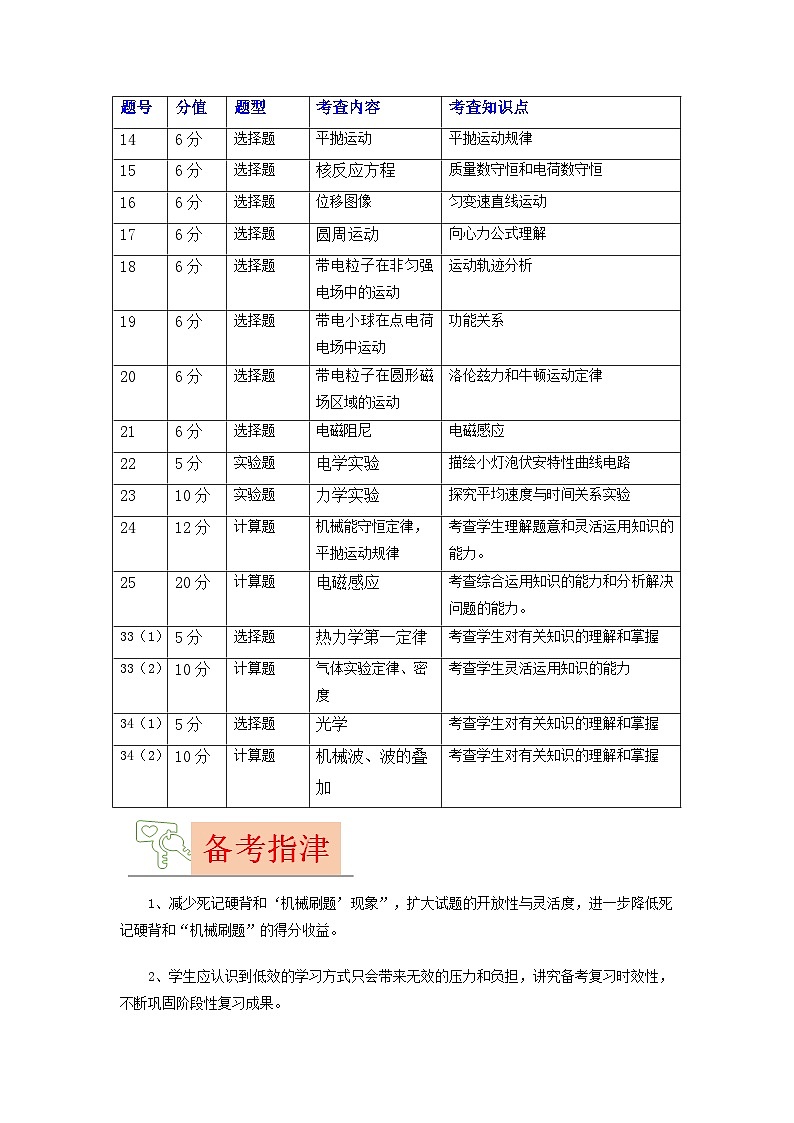 | 题号 | 分值 | 题型 | 考查内容 | 考查知识点 |
|---|---|---|---|---|
| 14 | 6分 | 选择题 | 平抛运动 | 平抛运动规律 |
| 15 | 6分 | 选择题 | 核反应方程 | 质量数守恒和电荷数守恒 |
| 16 | 6分 | 选择题 | 位移图像 | 匀变速直线运动 |
| 17 | 6分 | 选择题 | 圆周运动 | 向心力公式理解 |
| 18 | 6分 | 选择题 | 带电粒子在非匀强电场中的运动 | 运动轨迹分析 |
| 19 | 6分 | 选择题 | 带电小球在点电荷电场中运动 | 功能关系 |
| 20 | 6分 | 选择题 | 带电粒子在圆形磁场区域的运动 | 洛伦兹力和牛顿运动定律 |
| 21 | 6分 | 选择题 | 电磁阻尼 | 电磁感应 |
| 22 | 5分 | 实验题 | 电学实验 | 描绘小灯泡伏安特性曲线电路 |
| 23 | 10分 | 实验题 | 力学实验 | 探究平均速度与时间关系实验 |
| 24 | 12分 | 计算题 | 机械能守恒定律，平抛运动规律 | 考查学生理解题意和灵活运用知识的能力。 |
| 25 | 20分 | 计算题 | 电磁感应 | 考查综合运用知识的能力和分析解决问题的能力。 |
| 33（1） | 5分 | 选择题 | 热力学第一定律 | 考查学生对有关知识的理解和掌握 |
| 33（2） | 10分 | 计算题 | 气体实验定律、密度 | 考查学生灵活运用知识的能力 |
| 34（1） | 5分 | 选择题 | 光学 | 考查学生对有关知识的理解和掌握 |
| 34（2） | 10分 | 计算题 | 机械波、波的叠加 | 考查学生对有关知识的理解和掌握 |

备考指津

1、减少死记硬背和‘机械刷题’现象”，扩大试题的开放性与灵活度，进一步降低死记硬背和“机械刷题”的得分收益。

2、学生应认识到低效的学习方式只会带来无效的压力和负担，讲究备考复习时效性，不断巩固阶段性复习成果。